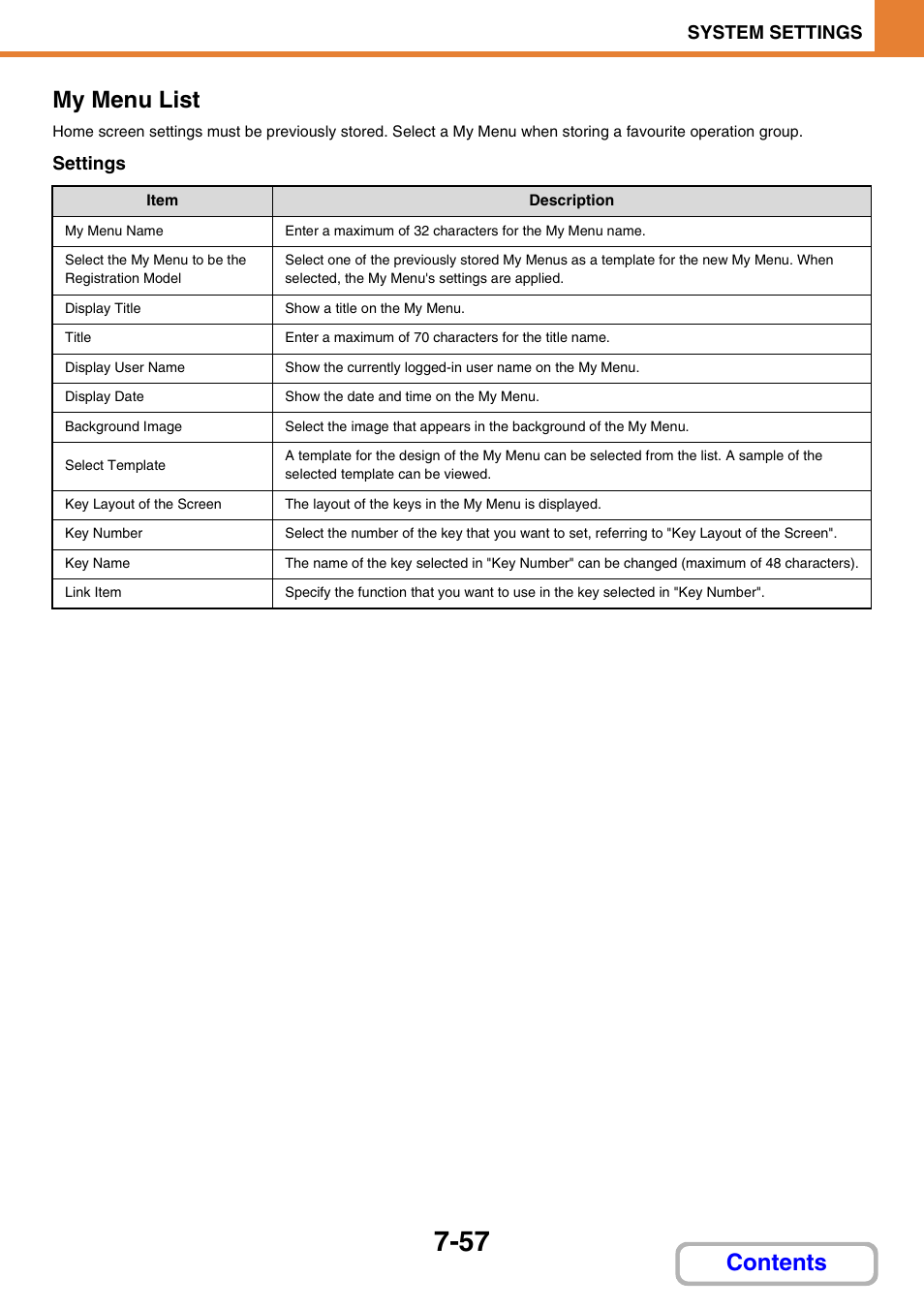 SYSTEM SETTINGS

My Menu List

Home screen settings must be previously stored. Select a My Menu when storing a favourite operation group.

Settings

| Item | Description |
|---|---|
| My Menu Name | Enter a maximum of 32 characters for the My Menu name. |
| Select the My Menu to be the Registration Model | Select one of the previously stored My Menus as a template for the new My Menu. When selected, the My Menu's settings are applied. |
| Display Title | Show a title on the My Menu. |
| Title | Enter a maximum of 70 characters for the title name. |
| Display User Name | Show the currently logged-in user name on the My Menu. |
| Display Date | Show the date and time on the My Menu. |
| Background Image | Select the image that appears in the background of the My Menu. |
| Select Template | A template for the design of the My Menu can be selected from the list. A sample of the selected template can be viewed. |
| Key Layout of the Screen | The layout of the keys in the My Menu is displayed. |
| Key Number | Select the number of the key that you want to set, referring to "Key Layout of the Screen". |
| Key Name | The name of the key selected in "Key Number" can be changed (maximum of 48 characters). |
| Link Item | Specify the function that you want to use in the key selected in "Key Number". |

7-57

Contents